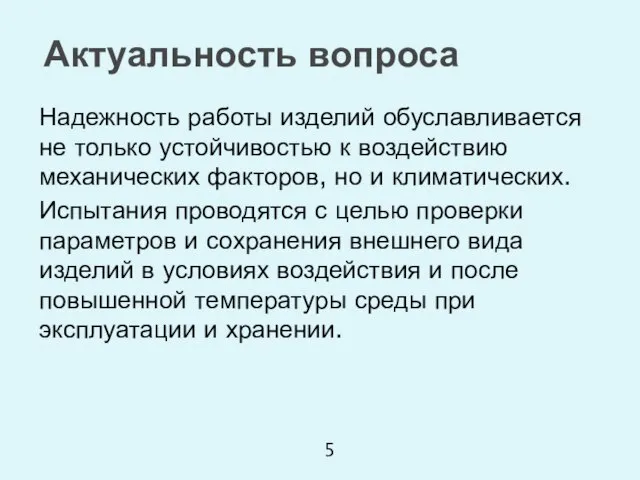 Актуальность вопроса

Надежность работы изделий обуславливается не только устойчивостью к воздействию механических факторов, но и климатических.

Испытания проводятся с целью проверки параметров и сохранения внешнего вида изделий в условиях воздействия и после повышенной температуры среды при эксплуатации и хранении.

5